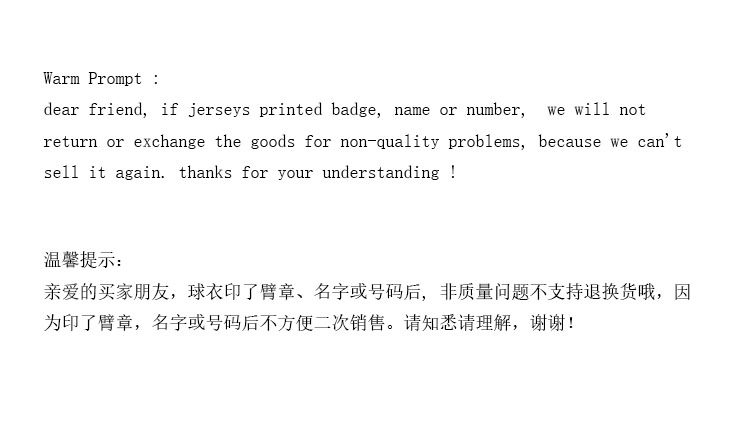 Warm Prompt :
dear friend, if jerseys printed badge, name or number, we will not return or exchange the goods for non-quality problems, because we can't sell it again. thanks for your understanding !

温馨提示:
亲爱的买家朋友,球衣印了臂章、名字或号码后,非质量问题不支持退换货哦,因为印了臂章,名字或号码后不方便二次销售。请知悉请理解,谢谢!